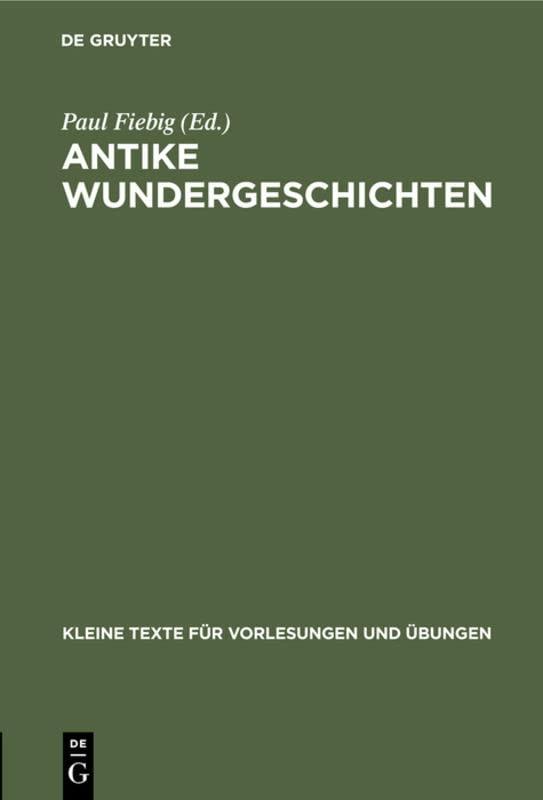 DE GRUYTER

Paul Fiebig (Ed.)

ANTIKE WUNDERGESCHICHTEN

KLEINE TEXTE FÜR VORLESUNGEN UND ÜBUNGEN

DE G